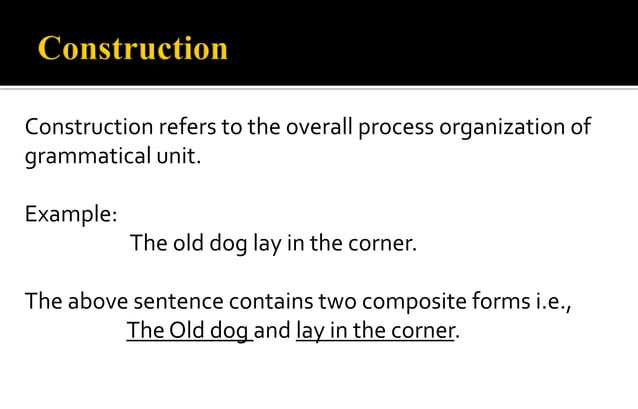 Construction

Construction refers to the overall process organization of grammatical unit.

Example:

The old dog lay in the corner.

The above sentence contains two composite forms i.e.,

The Old dog and lay in the corner.